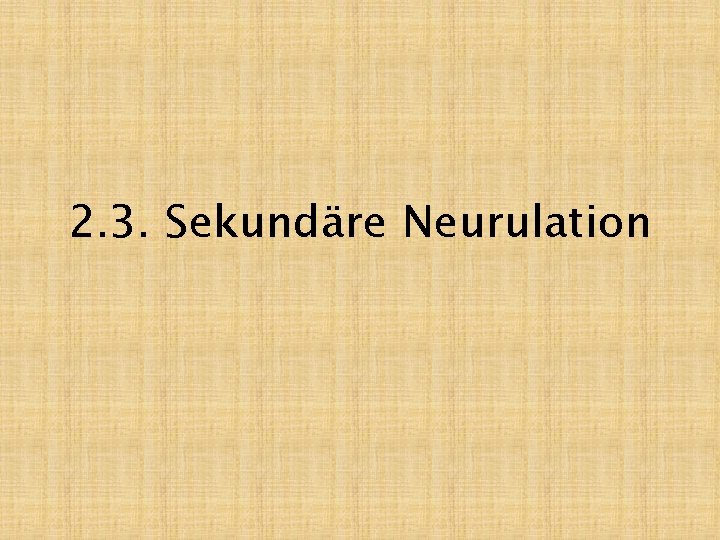 2.3. Sekundäre Neurulation